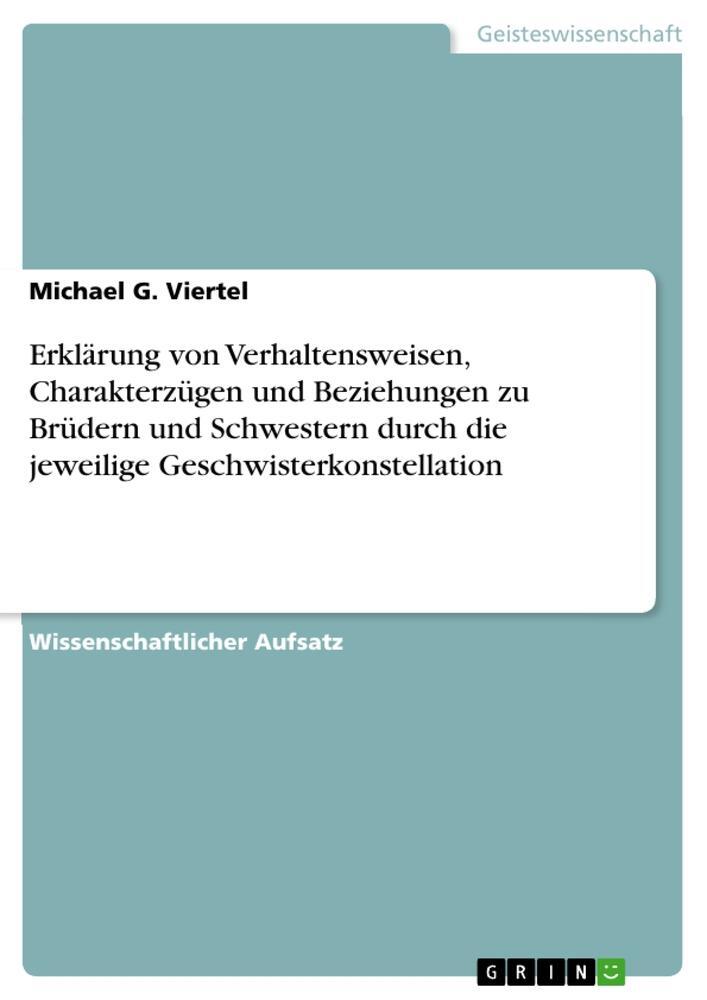 Geisteswissenschaft

Michael G. Viertel

Erklärung von Verhaltensweisen, Charakterzügen und Beziehungen zu Brüdern und Schwestern durch die jeweilige Geschwisterkonstellation

Wissenschaftlicher Aufsatz

GRIN